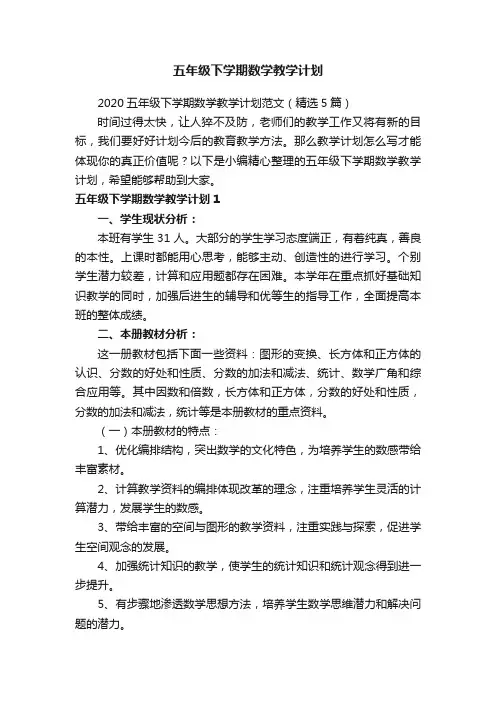 五年级下学期数学教学计划

2020 五年级下学期数学教学计划范文（精选 5 篇）

时间过得太快，让人猝不及防，老师们的教学工作又将有新的目标，我们要好好计划今后的教育教学方法。那么教学计划怎么写才能体现你的真正价值呢？以下是小编精心整理的五年级下学期数学教学计划，希望能够帮助到大家。

五年级下学期数学教学计划 1

一、学生现状分析：

本班有学生 31 人。大部分的学生学习态度端正，有着纯真，善良的本性。上课时都能用心思考，能够主动、创造性的进行学习。个别学生潜力较差，计算和应用题都存在困难。本学年在重点抓好基础知识教学的同时，加强后进生的辅导和优等生的指导工作，全面提高本班的整体成绩。

二、本册教材分析：

这一册教材包括下面一些资料：图形的变换、长方体和正方体的认识、分数的好处和性质、分数的加法和减法、统计、数学广角和综合应用等。其中因数和倍数，长方体和正方体，分数的好处和性质，分数的加法和减法，统计等是本册教材的重点资料。

（一）本册教材的特点：

1、优化编排结构，突出数学的文化特色，为培养学生的数感带给丰富素材。

2、计算教学资料的编排体现改革的理念，注重培养学生灵活的计算潜力，发展学生的数感。

3、带给丰富的空间与图形的教学资料，注重实践与探索，促进学生空间观念的发展。

4、加强统计知识的教学，使学生的统计知识和统计观念得到进一步提升。

5、有步骤地渗透数学思想方法，培养学生数学思维潜力和解决问题的潜力。